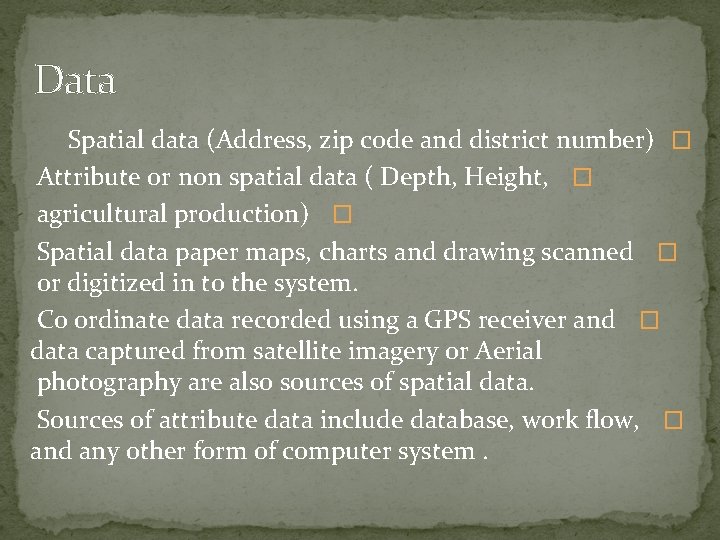 Data

Spatial data (Address, zip code and district number) □
Attribute or non spatial data ( Depth, Height, □
agricultural production) □
Spatial data paper maps, charts and drawing scanned □ or digitized in to the system.
Co ordinate data recorded using a GPS receiver and □ data captured from satellite imagery or Aerial photography are also sources of spatial data.
Sources of attribute data include database, work flow, □ and any other form of computer system .